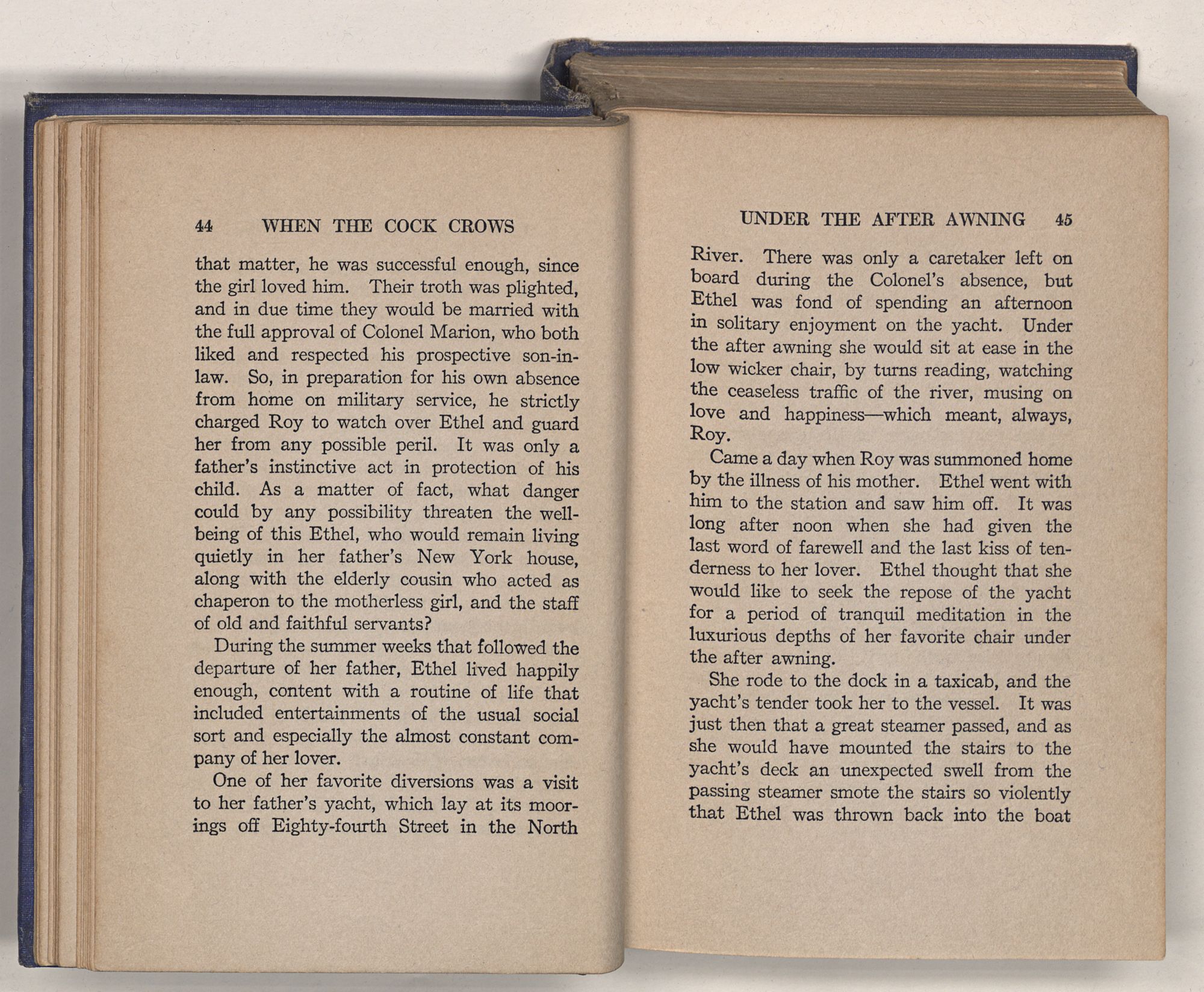 44 WHEN THE COCK CROWS

that matter, he was successful enough, since the girl loved him. Their troth was plighted, and in due time they would be married with the full approval of Colonel Marion, who both liked and respected his prospective son-in-law. So, in preparation for his own absence from home on military service, he strictly charged Roy to watch over Ethel and guard her from any possible peril. It was only a father's instinctive act in protection of his child. As a matter of fact, what danger could by any possibility threaten the well-being of this Ethel, who would remain living quietly in her father's New York house, along with the elderly cousin who acted as chaperon to the motherless girl, and the staff of old and faithful servants?

During the summer weeks that followed the departure of her father, Ethel lived happily enough, content with a routine of life that included entertainments of the usual social sort and especially the almost constant company of her lover.

One of her favorite diversions was a visit to her father's yacht, which lay at its moorings off Eighty-fourth Street in the North

UNDER THE AFTER AWNING 45

River. There was only a caretaker left on board during the Colonel's absence, but Ethel was fond of spending an afternoon in solitary enjoyment on the yacht. Under the after awning she would sit at ease in the low wicker chair, by turns reading, watching the ceaseless traffic of the river, musing on love and happiness—which meant, always, Roy.

Came a day when Roy was summoned home by the illness of his mother. Ethel went with him to the station and saw him off. It was long after noon when she had given the last word of farewell and the last kiss of tenderness to her lover. Ethel thought that she would like to seek the repose of the yacht for a period of tranquil meditation in the luxurious depths of her favorite chair under the after awning.

She rode to the dock in a taxicab, and the yacht's tender took her to the vessel. It was just then that a great steamer passed, and as she would have mounted the stairs to the yacht's deck an unexpected swell from the passing steamer smote the stairs so violently that Ethel was thrown back into the boat